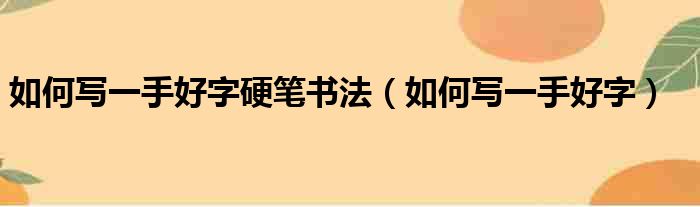 如何写一手好字硬笔书法（如何写一手好字）